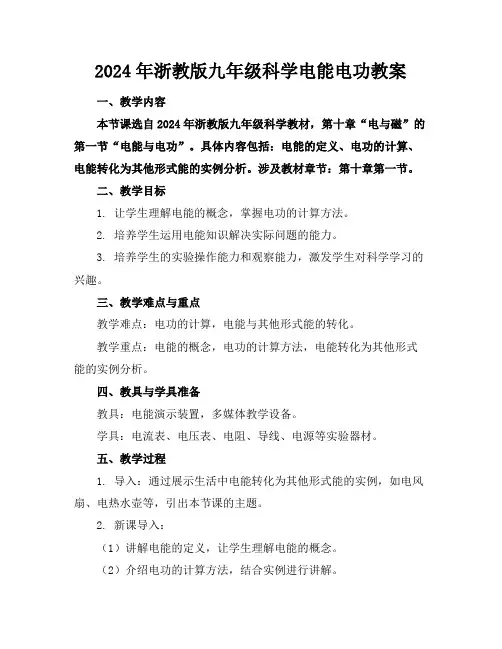 2024年浙教版九年级科学电能电功教案

一、教学内容

本节课选自2024年浙教版九年级科学教材，第十章“电与磁”的第一节“电能与电功”。具体内容包括：电能的定义、电功的计算、电能转化为其他形式能的实例分析。涉及教材章节：第十章第一节。

二、教学目标

1. 让学生理解电能的概念，掌握电功的计算方法。

2. 培养学生运用电能知识解决实际问题的能力。

3. 培养学生的实验操作能力和观察能力，激发学生对科学学习的兴趣。

三、教学难点与重点

教学难点：电功的计算，电能与其他形式能的转化。

教学重点：电能的概念，电功的计算方法，电能转化为其他形式能的实例分析。

四、教具与学具准备

教具：电能演示装置，多媒体教学设备。

学具：电流表、电压表、电阻、导线、电源等实验器材。

五、教学过程

1. 导入：通过展示生活中电能转化为其他形式能的实例，如电风扇、电热水壶等，引出本节课的主题。

2. 新课导入：

（1）讲解电能的定义，让学生理解电能的概念。

（2）介绍电功的计算方法，结合实例进行讲解。